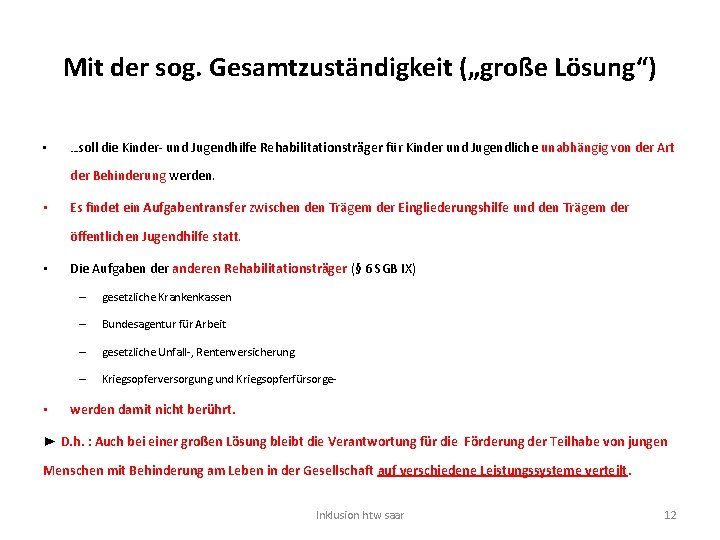 Mit der sog. Gesamtzuständigkeit („große Lösung“)

▪ …soll die Kinder- und Jugendhilfe Rehabilitationsträger für Kinder und Jugendliche unabhängig von der Art der Behinderung werden.

▪ Es findet ein Aufgabentransfer zwischen den Trägern der Eingliederungshilfe und den Trägern der öffentlichen Jugendhilfe statt.

▪ Die Aufgaben der anderen Rehabilitationsträger (§ 6 SGB IX)

– gesetzliche Krankenkassen

– Bundesagentur für Arbeit

– gesetzliche Unfall-, Rentenversicherung

– Kriegsopferversorgung und Kriegsopferfürsorge-

▪ werden damit nicht berührt.

► D.h. : Auch bei einer großen Lösung bleibt die Verantwortung für die Förderung der Teilhabe von jungen Menschen mit Behinderung am Leben in der Gesellschaft auf verschiedene Leistungssysteme verteilt.

Inklusion htw saar

12